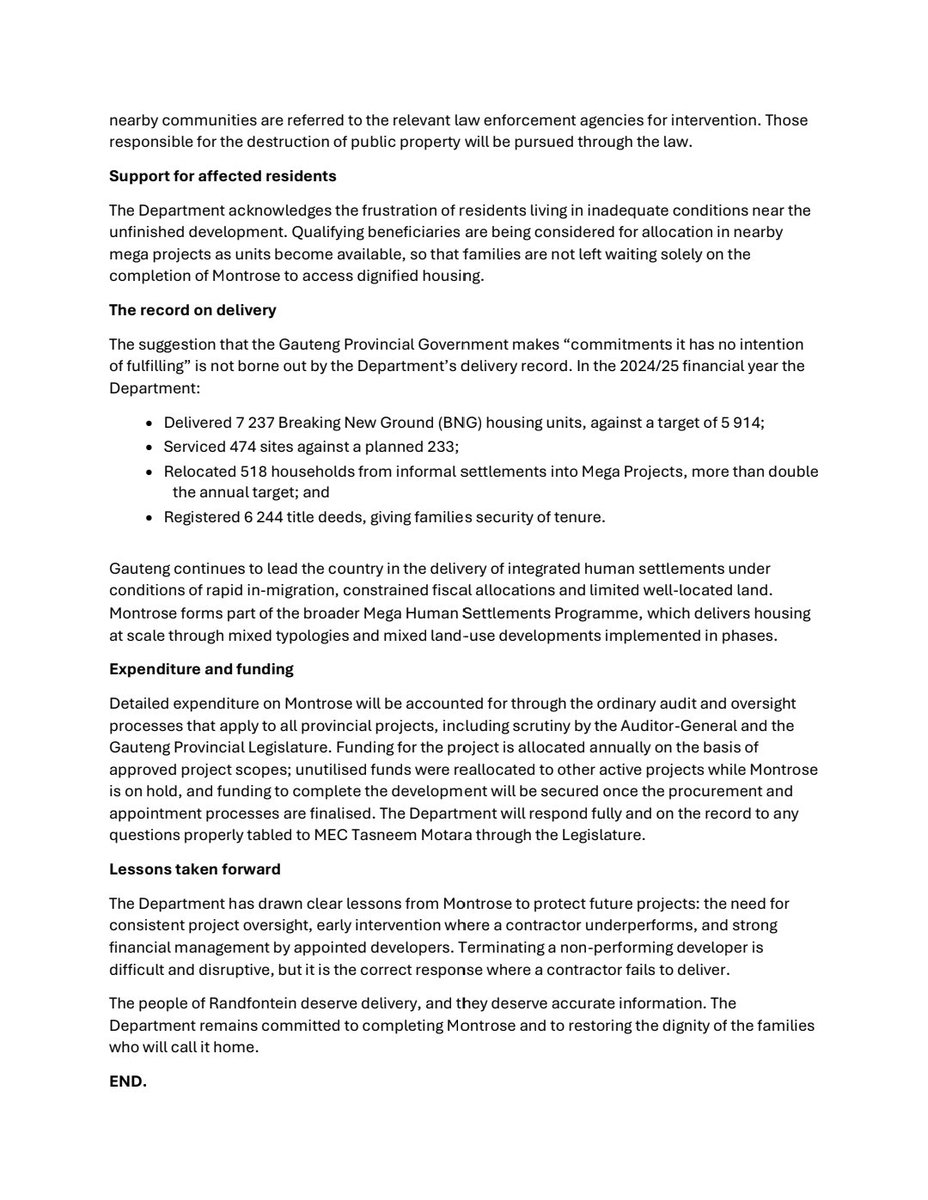 nearby communities are referred to the relevant law enforcement agencies for intervention. Those responsible for the destruction of public property will be pursued through the law.

Support for affected residents

The Department acknowledges the frustration of residents living in inadequate conditions near the unfinished development. Qualifying beneficiaries are being considered for allocation in nearby mega projects as units become available, so that families are not left waiting solely on the completion of Montrose to access dignified housing.

The record on delivery

The suggestion that the Gauteng Provincial Government makes "commitments it has no intention of fulfilling" is not borne out by the Department's delivery record. In the 2024/25 financial year the Department:

• Delivered 7 237 Breaking New Ground (BNG) housing units, against a target of 5 914;
• Serviced 474 sites against a planned 233;
• Relocated 518 households from informal settlements into Mega Projects, more than double the annual target; and
• Registered 6 244 title deeds, giving families security of tenure.

Gauteng continues to lead the country in the delivery of integrated human settlements under conditions of rapid in-migration, constrained fiscal allocations and limited well-located land. Montrose forms part of the broader Mega Human Settlements Programme, which delivers housing at scale through mixed typologies and mixed land-use developments implemented in phases.

Expenditure and funding

Detailed expenditure on Montrose will be accounted for through the ordinary audit and oversight processes that apply to all provincial projects, including scrutiny by the Auditor-General and the Gauteng Provincial Legislature. Funding for the project is allocated annually on the basis of approved project scopes; unutilised funds were reallocated to other active projects while Montrose is on hold, and funding to complete the development will be secured once the procurement and appointment processes are finalised. The Department will respond fully and on the record to any questions properly tabled to MEC Tasneem Motara through the Legislature.

Lessons taken forward

The Department has drawn clear lessons from Montrose to protect future projects: the need for consistent project oversight, early intervention where a contractor underperforms, and strong financial management by appointed developers. Terminating a non-performing developer is difficult and disruptive, but it is the correct response where a contractor fails to deliver.

The people of Randfontein deserve delivery, and they deserve accurate information. The Department remains committed to completing Montrose and to restoring the dignity of the families who will call it home.

END.